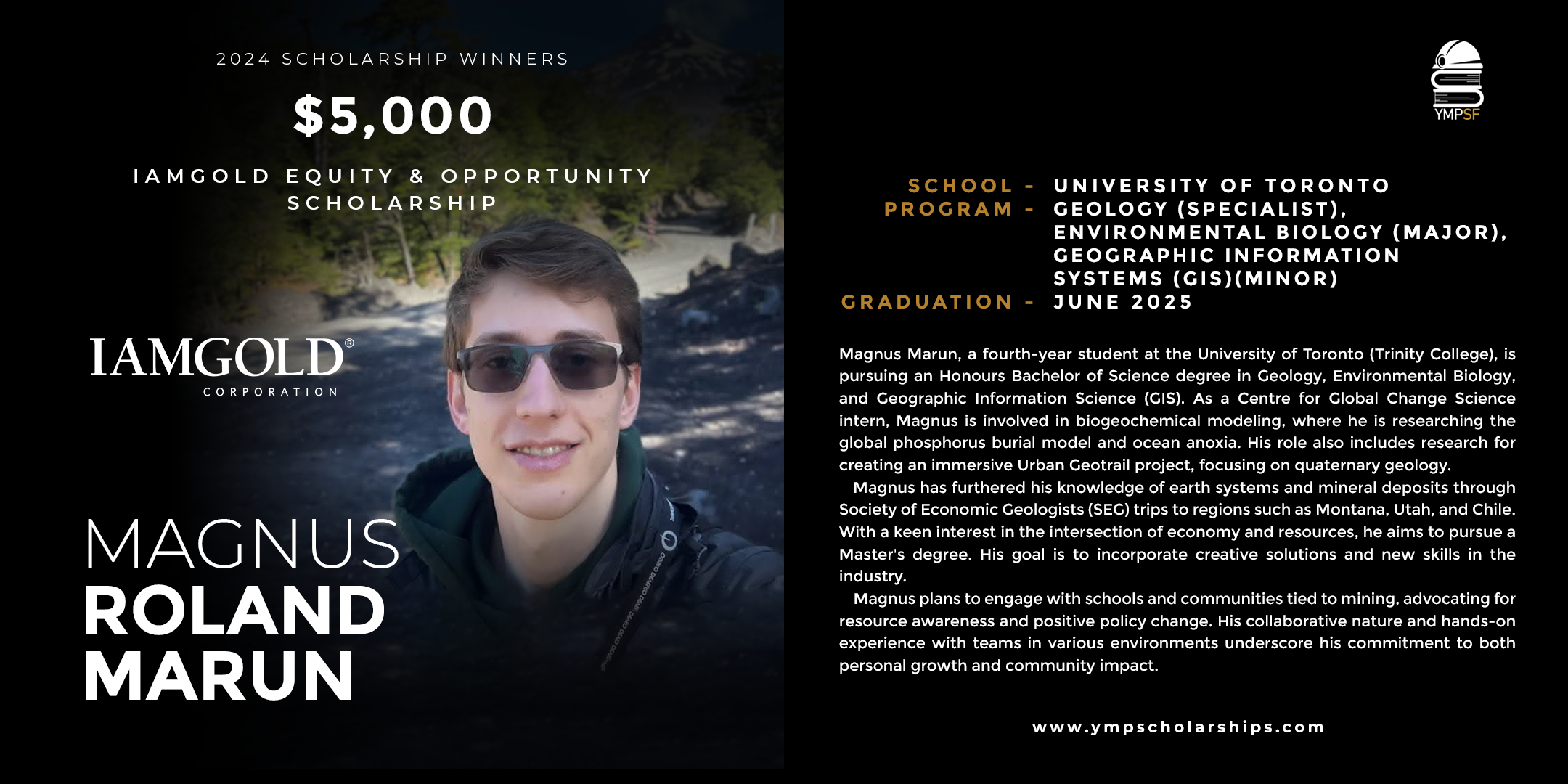 2024 SCHOLARSHIP WINNERS

$5,000

IAMGOLD EQUITY & OPPORTUNITY SCHOLARSHIP

IAMGOLD®
CORPORATION

MAGNUS
ROLAND
MARUN

YMPSF

SCHOOL - UNIVERSITY OF TORONTO
PROGRAM - GEOLOGY (SPECIALIST), ENVIRONMENTAL BIOLOGY (MAJOR), GEOGRAPHIC INFORMATION SYSTEMS (GIS)(MINOR)
GRADUATION - JUNE 2025

Magnus Marun, a fourth-year student at the University of Toronto (Trinity College), is pursuing an Honours Bachelor of Science degree in Geology, Environmental Biology, and Geographic Information Science (GIS). As a Centre for Global Change Science intern, Magnus is involved in biogeochemical modeling, where he is researching the global phosphorus burial model and ocean anoxia. His role also includes research for creating an immersive Urban Geotrail project, focusing on quaternary geology.

Magnus has furthered his knowledge of earth systems and mineral deposits through Society of Economic Geologists (SEG) trips to regions such as Montana, Utah, and Chile. With a keen interest in the intersection of economy and resources, he aims to pursue a Master's degree. His goal is to incorporate creative solutions and new skills in the industry.

Magnus plans to engage with schools and communities tied to mining, advocating for resource awareness and positive policy change. His collaborative nature and hands-on experience with teams in various environments underscore his commitment to both personal growth and community impact.

www.ympscholarships.com